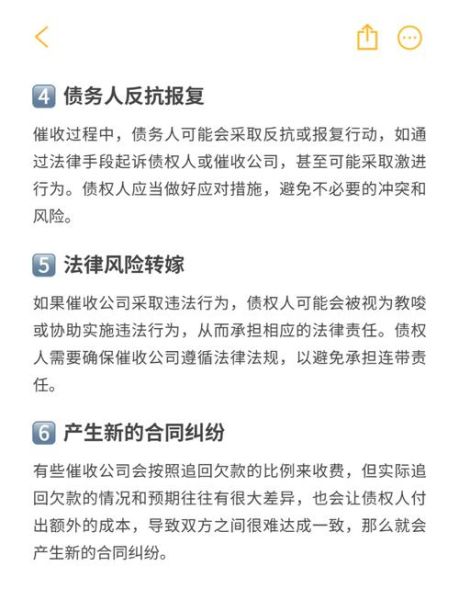 4 债务人反抗报复

催收过程中，债务人可能会采取反抗或报复行动，如通过法律手段起诉债权人或催收公司，甚至可能采取激进行为。债权人应当做好应对措施，避免不必要的冲突和风险。

5 法律风险转嫁

如果催收公司采取违法行为，债权人可能会被视为教唆或协助实施违法行为，从而承担相应的法律责任。债权人需要确保催收公司遵循法律法规，以避免承担连带责任。

6 产生新的合同纠纷

有些催收公司会按照追回欠款的比例来收费，但实际追回欠款的情况和预期往往有很大差异，也会让债权人付出额外的成本，导致双方之间很难达成一致，那么就会产生新的合同纠纷。